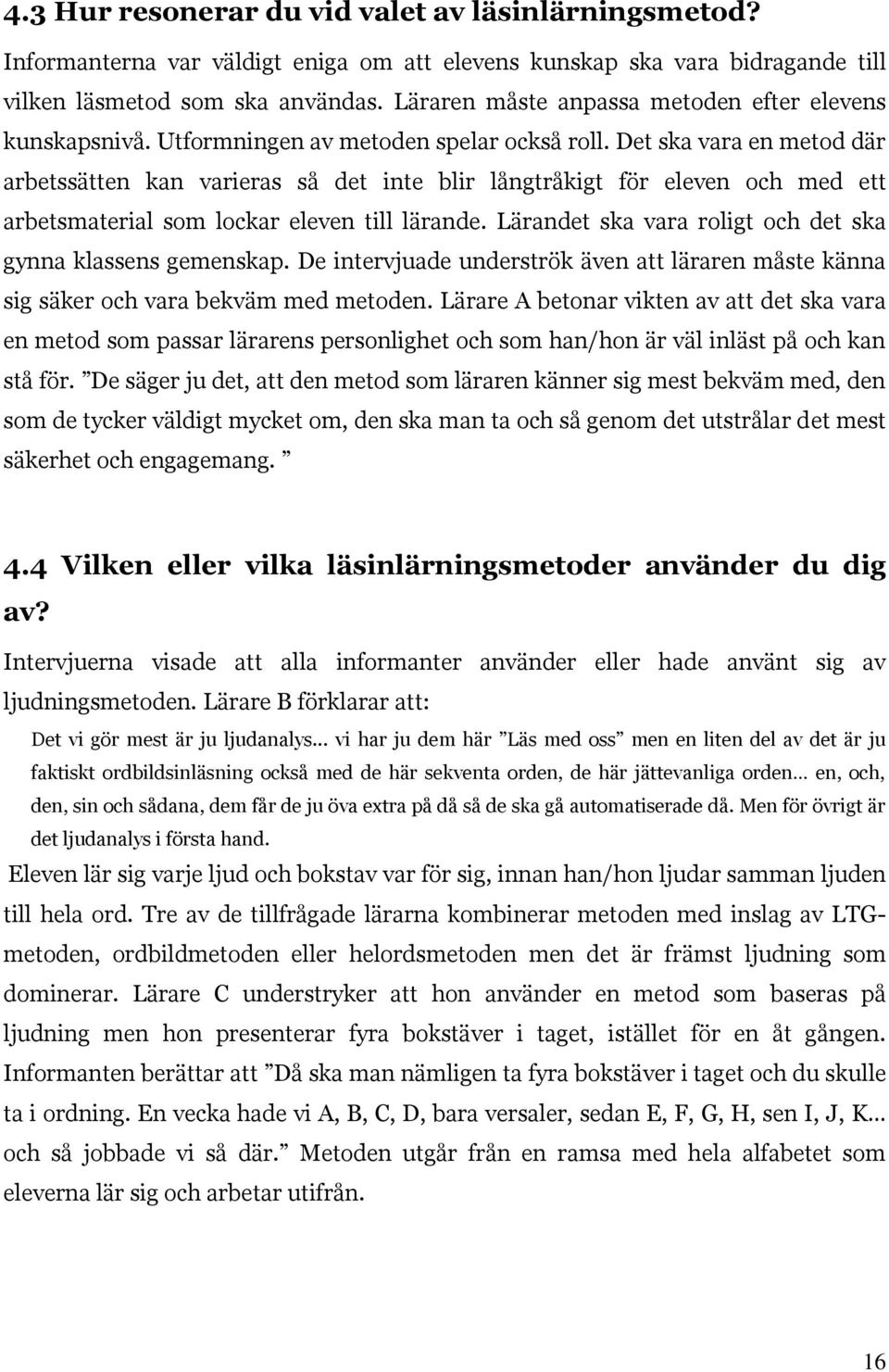 4.3 Hur resonerar du vid valet av läsinlärningsmetod?

Informanterna var väldigt eniga om att elevens kunskap ska vara bidragande till vilken läsmetod som ska användas. Läraren måste anpassa metoden efter elevens kunskapsnivå. Utformningen av metoden spelar också roll. Det ska vara en metod där arbetssätten kan varieras så det inte blir långtråkigt för eleven och med ett arbetsmaterial som lockar eleven till lärande. Lärandet ska vara roligt och det ska gynna klassens gemenskap. De intervjuade underströk även att läraren måste känna sig säker och vara bekväm med metoden. Lärare A betonar vikten av att det ska vara en metod som passar lärarens personlighet och som han/hon är väl inläst på och kan stå för. ”De säger ju det, att den metod som läraren känner sig mest bekväm med, den som de tycker väldigt mycket om, den ska man ta och så genom det utstrålar det mest säkerhet och engagemang. ”

4.4 Vilken eller vilka läsinlärningsmetoder använder du dig av?

Intervjuerna visade att alla informanter använder eller hade använt sig av ljudningsmetoden. Lärare B förklarar att:

Det vi gör mest är ju ljudanalys… vi har ju dem här ”Läs med oss” men en liten del av det är ju faktiskt ordbildsinläsning också med de här sekventa orden, de här jättevanliga orden… en, och, den, sin och sådana, dem får de ju öva extra på då så de ska gå automatiserade då. Men för övrigt är det ljudanalys i första hand.

Eleven lär sig varje ljud och bokstav var för sig, innan han/hon ljudar samman ljuden till hela ord. Tre av de tillfrågade lärarna kombinerar metoden med inslag av LTG-metoden, ordbildmetoden eller helordsmetoden men det är främst ljudning som dominerar. Lärare C understryker att hon använder en metod som baseras på ljudning men hon presenterar fyra bokstäver i taget, istället för en åt gången. Informanten berättar att ”Då ska man nämligen ta fyra bokstäver i taget och du skulle ta i ordning. En vecka hade vi A, B, C, D, bara versaler, sedan E, F, G, H, sen I, J, K… och så jobbade vi så där.” Metoden utgår från en ramsa med hela alfabetet som eleverna lär sig och arbetar utifrån.

16